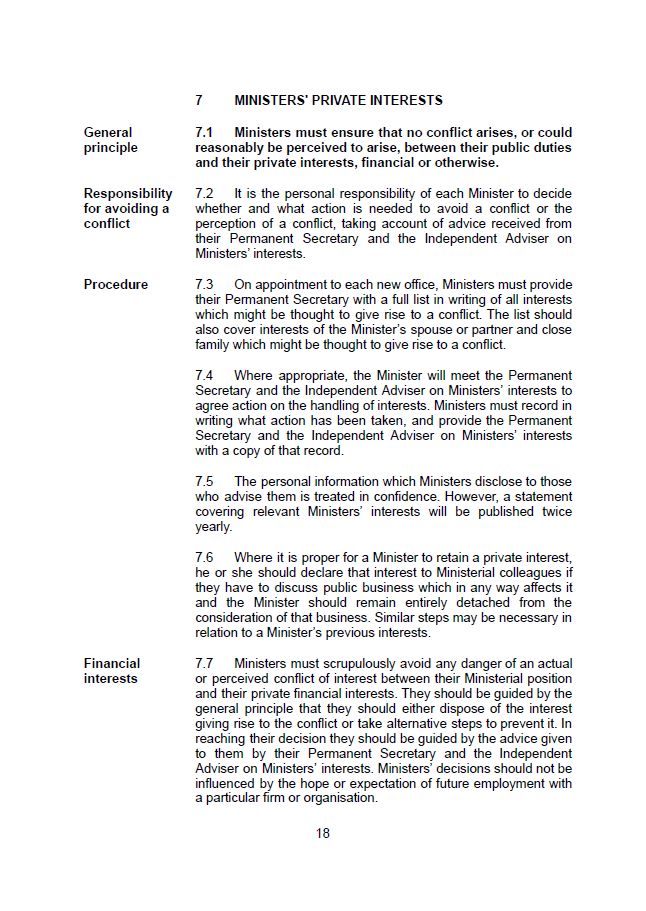 7 MINISTERS' PRIVATE INTERESTS

General principle

7.1 Ministers must ensure that no conflict arises, or could reasonably be perceived to arise, between their public duties and their private interests, financial or otherwise.

Responsibility for avoiding a conflict

7.2 It is the personal responsibility of each Minister to decide whether and what action is needed to avoid a conflict or the perception of a conflict, taking account of advice received from their Permanent Secretary and the Independent Adviser on Ministers' interests.

Procedure

7.3 On appointment to each new office, Ministers must provide their Permanent Secretary with a full list in writing of all interests which might be thought to give rise to a conflict. The list should also cover interests of the Minister's spouse or partner and close family which might be thought to give rise to a conflict.

7.4 Where appropriate, the Minister will meet the Permanent Secretary and the Independent Adviser on Ministers' interests to agree action on the handling of interests. Ministers must record in writing what action has been taken, and provide the Permanent Secretary and the Independent Adviser on Ministers' interests with a copy of that record.

7.5 The personal information which Ministers disclose to those who advise them is treated in confidence. However, a statement covering relevant Ministers' interests will be published twice yearly.

7.6 Where it is proper for a Minister to retain a private interest, he or she should declare that interest to Ministerial colleagues if they have to discuss public business which in any way affects it and the Minister should remain entirely detached from the consideration of that business. Similar steps may be necessary in relation to a Minister's previous interests.

Financial interests

7.7 Ministers must scrupulously avoid any danger of an actual or perceived conflict of interest between their Ministerial position and their private financial interests. They should be guided by the general principle that they should either dispose of the interest giving rise to the conflict or take alternative steps to prevent it. In reaching their decision they should be guided by the advice given to them by their Permanent Secretary and the Independent Adviser on Ministers' interests. Ministers' decisions should not be influenced by the hope or expectation of future employment with a particular firm or organisation.

18